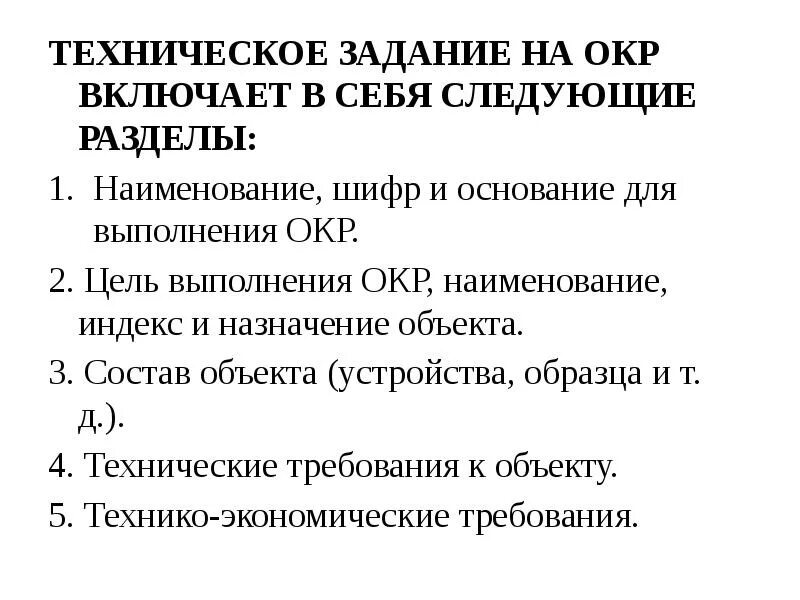 ТЕХНИЧЕСКОЕ ЗАДАНИЕ НА ОКР ВКЛЮЧАЕТ В СЕБЯ СЛЕДУЮЩИЕ РАЗДЕЛЫ:

1. Наименование, шифр и основание для выполнения ОКР.

2. Цель выполнения ОКР, наименование, индекс и назначение объекта.

3. Состав объекта (устройства, образца и т. д.).

4. Технические требования к объекту.

5. Технико-экономические требования.